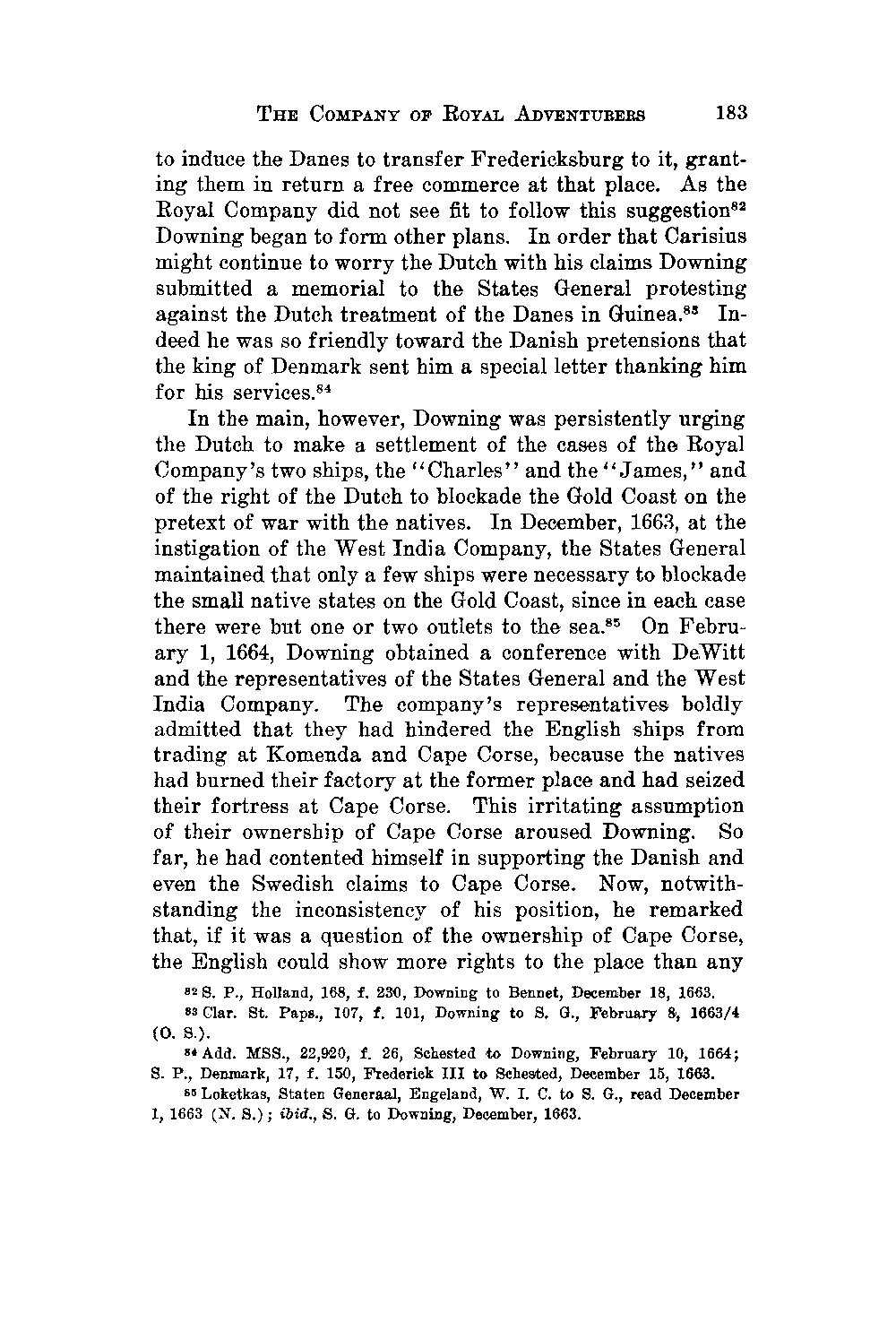 THE COMPANY OF ROYAL ADVENTURERS 183

to induce the Danes to transfer Fredericksburg to it, granting them in return a free commerce at that place. As the Royal Company did not see fit to follow this suggestion$^{82}$ Downing began to form other plans. In order that Carisius might continue to worry the Dutch with his claims Downing submitted a memorial to the States General protesting against the Dutch treatment of the Danes in Guinea.$^{83}$ Indeed he was so friendly toward the Danish pretensions that the king of Denmark sent him a special letter thanking him for his services.$^{84}$

In the main, however, Downing was persistently urging the Dutch to make a settlement of the cases of the Royal Company's two ships, the "Charles" and the "James," and of the right of the Dutch to blockade the Gold Coast on the pretext of war with the natives. In December, 1663, at the instigation of the West India Company, the States General maintained that only a few ships were necessary to blockade the small native states on the Gold Coast, since in each case there were but one or two outlets to the sea.$^{85}$ On February 1, 1664, Downing obtained a conference with DeWitt and the representatives of the States General and the West India Company. The company's representatives boldly admitted that they had hindered the English ships from trading at Komenda and Cape Corse, because the natives had burned their factory at the former place and had seized their fortress at Cape Corse. This irritating assumption of their ownership of Cape Corse aroused Downing. So far, he had contented himself in supporting the Danish and even the Swedish claims to Cape Corse. Now, notwithstanding the inconsistency of his position, he remarked that, if it was a question of the ownership of Cape Corse, the English could show more rights to the place than any

$^{82}$ S. P., Holland, 168, f. 230, Downing to Bennet, December 18, 1663.

$^{83}$ Clar. St. Paps., 107, f. 101, Downing to S. G., February 8, 1663/4 (O. S.).

$^{84}$ Add. MSS., 22,920, f. 26, Schested to Downing, February 10, 1664; S. P., Denmark, 17, f. 150, Frederick III to Schested, December 15, 1663.

$^{85}$ Loketkas, Staten Generaal, Engeland, W. I. C. to S. G., read December 1, 1663 (N. S.); ibid., S. G. to Downing, December, 1663.